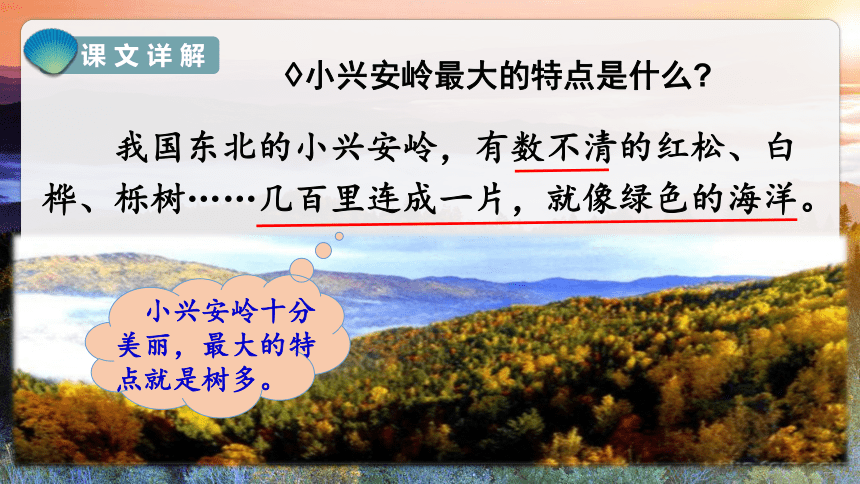 课文详解

◊小兴安岭最大的特点是什么?

我国东北的小兴安岭，有数不清的红松、白桦、栎树……几百里连成一片，就像绿色的海洋。

小兴安岭十分美丽，最大的特点就是树多。